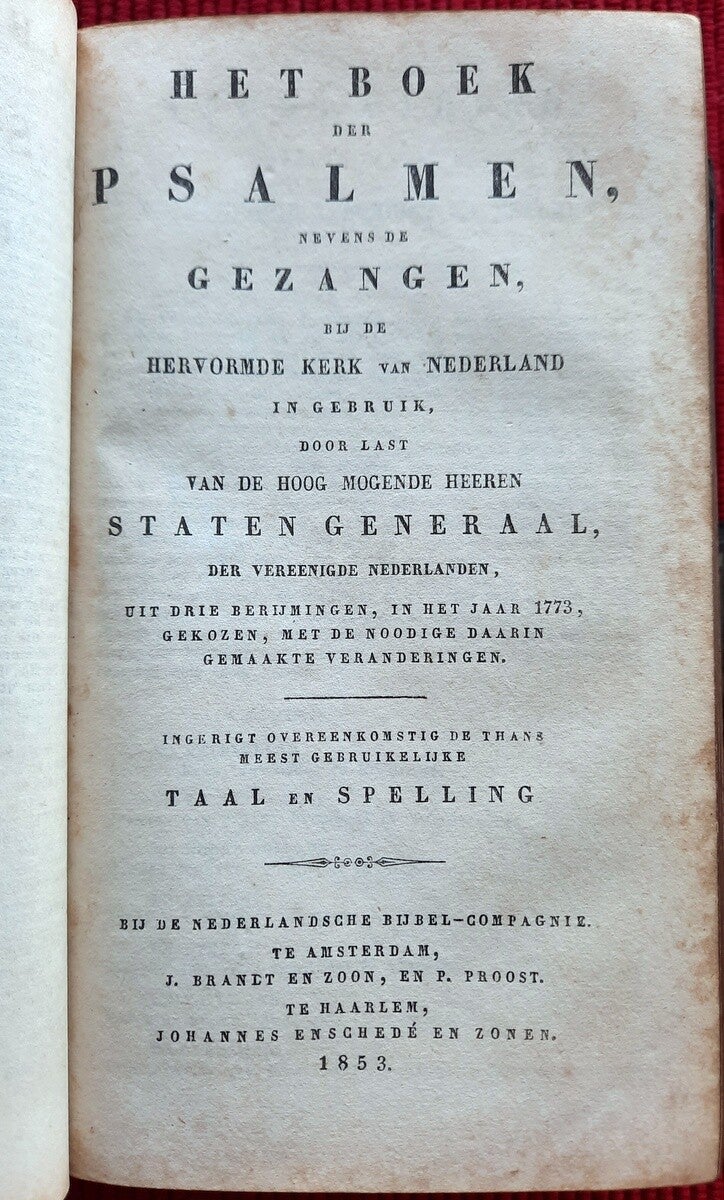 HET BOEK
DER
PSALMEN,
NEVENS DE
GEZANGEN,
BIJ DE
HERVORMDE KERK VAN NEDERLAND
IN GEBRUIK,
DOOR LAST
VAN DE HOOG MOGENDE HEEREN
STATEN GENERAAL,
DER VEREENIGDE NEDERLANDEN,
UIT DRIE BERIJMINGEN, IN HET JAAR 1773,
GEKOZEN, MET DE NOODIGE DAARIN
GEMAAKTE VERANDERINGEN.

INGERIGT OVEREENKOMSTIG DE THANS
MEEST GEBRUIKELIJKE
TAAL EN SPELLING

BIJ DE NEDERLANDSCHE BIJBEL-COMPAGNIE.
TE AMSTERDAM,
J. BRANDT EN ZOON, EN P. PROOST.
TE HAARLEM,
JOHANNES ENSCHEDÉ EN ZONEN.
1853.